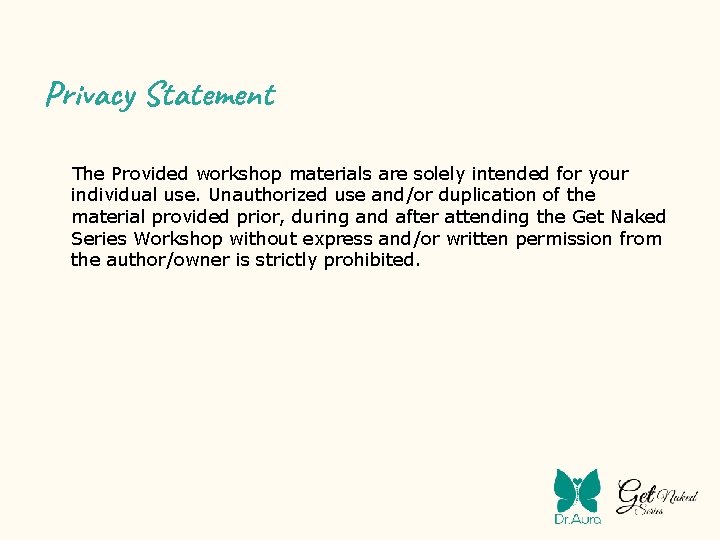 Privacy Statement

The Provided workshop materials are solely intended for your individual use. Unauthorized use and/or duplication of the material provided prior, during and after attending the Get Naked Series Workshop without express and/or written permission from the author/owner is strictly prohibited.

Dr.Aura

Get Naked Series